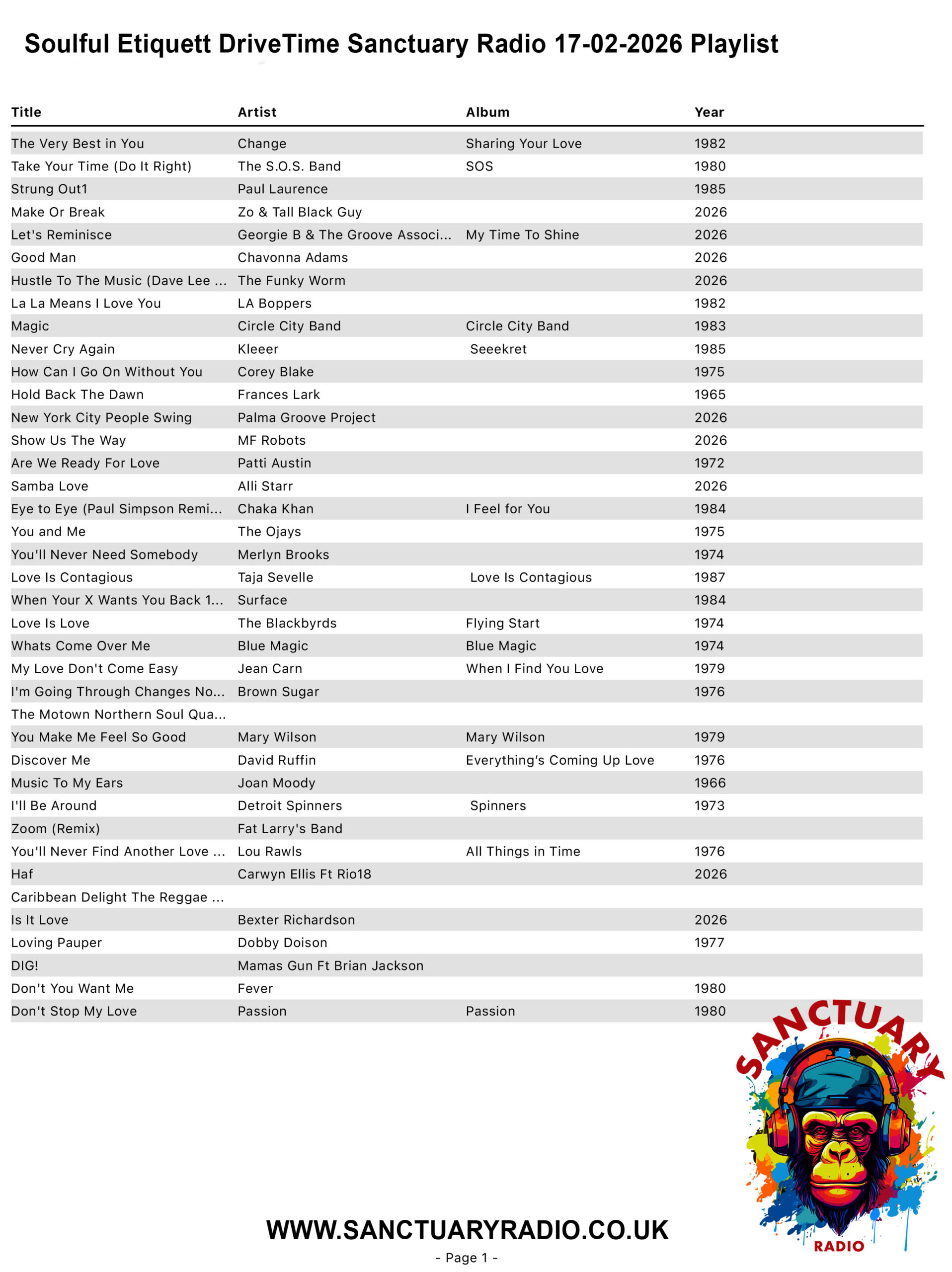 Soulful Etiquett DriveTime Sanctuary Radio 17-02-2026 Playlist

| Title | Artist | Album | Year |
|---|---|---|---|
| The Very Best in You | Change | Sharing Your Love | 1982 |
| Take Your Time (Do It Right) | The S.O.S. Band | SOS | 1980 |
| Strung Out1 | Paul Laurence | | 1985 |
| Make Or Break | Zo & Tall Black Guy | | 2026 |
| Let's Reminisce | Georgie B & The Groove Associ... | My Time To Shine | 2026 |
| Good Man | Chavonna Adams | | 2026 |
| Hustle To The Music (Dave Lee ... | The Funky Worm | | 2026 |
| La La Means I Love You | LA Boppers | | 1982 |
| Magic | Circle City Band | Circle City Band | 1983 |
| Never Cry Again | Kleeer | Seeekret | 1985 |
| How Can I Go On Without You | Corey Blake | | 1975 |
| Hold Back The Dawn | Frances Lark | | 1965 |
| New York City People Swing | Palma Groove Project | | 2026 |
| Show Us The Way | MF Robots | | 2026 |
| Are We Ready For Love | Patti Austin | | 1972 |
| Samba Love | Alli Starr | | 2026 |
| Eye to Eye (Paul Simpson Remi... | Chaka Khan | I Feel for You | 1984 |
| You and Me | The Ojays | | 1975 |
| You'll Never Need Somebody | Merlyn Brooks | | 1974 |
| Love Is Contagious | Taja Sevelle | Love Is Contagious | 1987 |
| When Your X Wants You Back 1... | Surface | | 1984 |
| Love Is Love | The Blackbyrds | Flying Start | 1974 |
| Whats Come Over Me | Blue Magic | Blue Magic | 1974 |
| My Love Don't Come Easy | Jean Carn | When I Find You Love | 1979 |
| I'm Going Through Changes No... | Brown Sugar | | 1976 |
| The Motown Northern Soul Qua... | | | |
| You Make Me Feel So Good | Mary Wilson | Mary Wilson | 1979 |
| Discover Me | David Ruffin | Everything's Coming Up Love | 1976 |
| Music To My Ears | Joan Moody | | 1966 |
| I'll Be Around | Detroit Spinners | Spinners | 1973 |
| Zoom (Remix) | Fat Larry's Band | | |
| You'll Never Find Another Love ... | Lou Rawls | All Things in Time | 1976 |
| Haf | Carwyn Ellis Ft Rio18 | | 2026 |
| Caribbean Delight The Reggae ... | | | |
| Is It Love | Bexter Richardson | | 2026 |
| Loving Pauper | Dobby Doison | | 1977 |
| DIG! | Mamas Gun Ft Brian Jackson | | |
| Don't You Want Me | Fever | | 1980 |
| Don't Stop My Love | Passion | Passion | 1980 |

SANCTUARY
RADIO

WWW.SANCTUARYRADIO.CO.UK
- Page 1 -